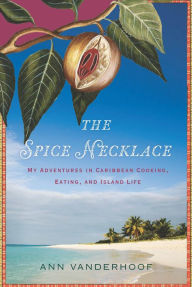 THE
SPICE NECKLACE

MY ADVENTURES IN CARIBBEAN COOKING, EATING, AND ISLAND LIFE

ANN VANDERHOOF